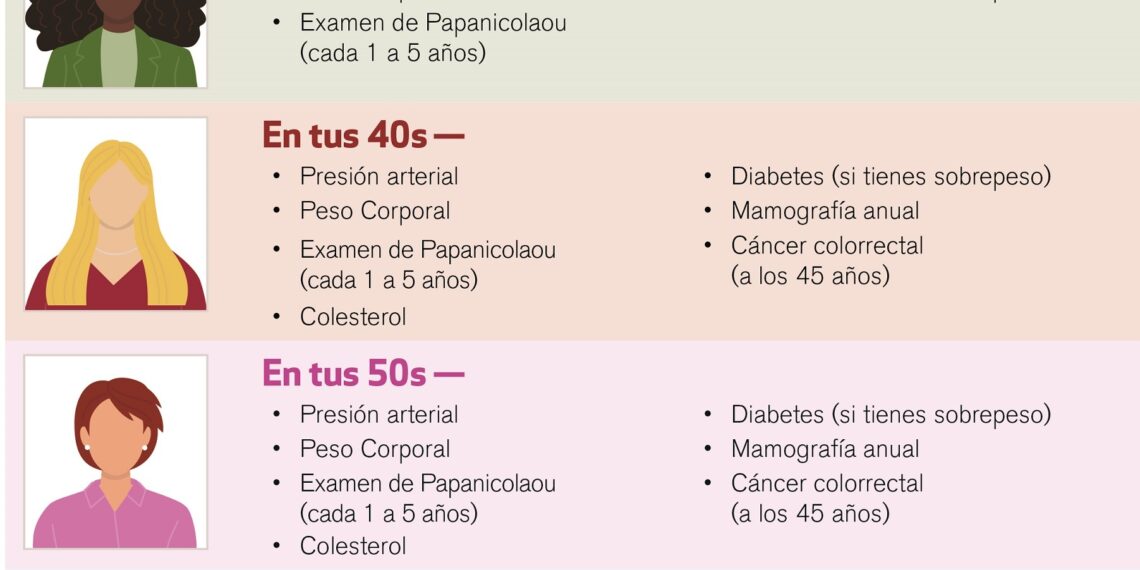 • Examen de Papanicolaou (cada 1 a 5 años)

En tus 40s —

• Presión arterial
• Peso Corporal
• Examen de Papanicolaou (cada 1 a 5 años)
• Colesterol

• Diabetes (si tienes sobrepeso)
• Mamografía anual
• Cáncer colorrectal (a los 45 años)

En tus 50s —

• Presión arterial
• Peso Corporal
• Examen de Papanicolaou (cada 1 a 5 años)
• Colesterol

• Diabetes (si tienes sobrepeso)
• Mamografía anual
• Cáncer colorrectal (a los 45 años)